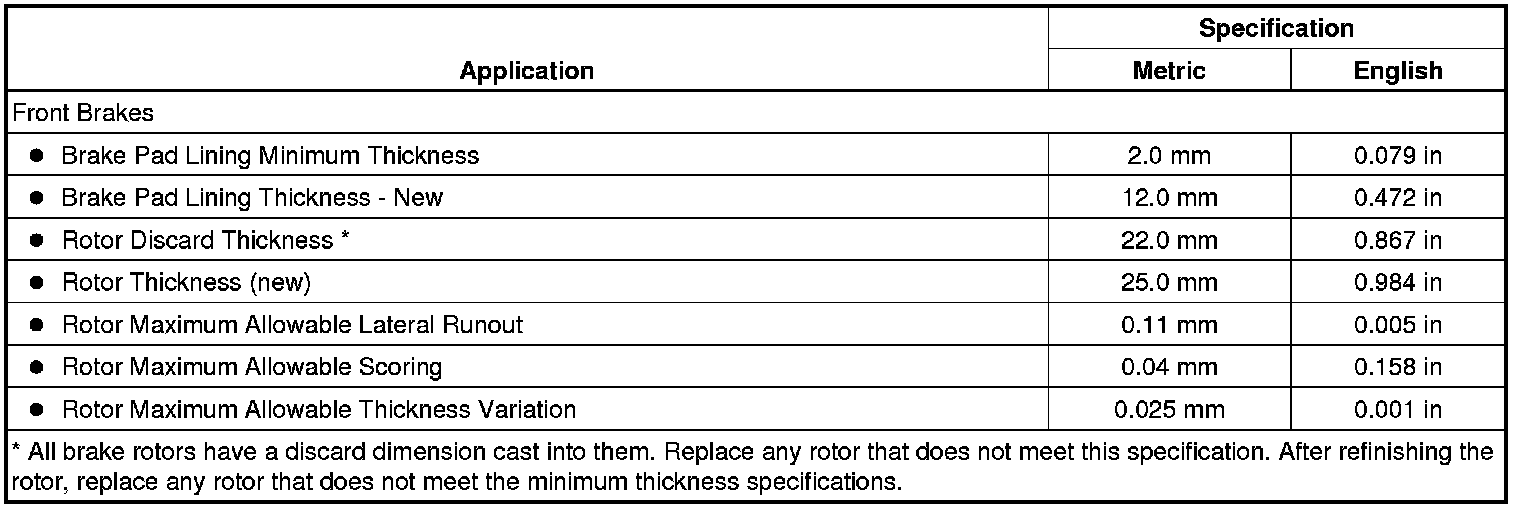 | Application | Specification | |
|---|---|---|
| | Metric | English |
| Front Brakes | | |
| • Brake Pad Lining Minimum Thickness | 2.0 mm | 0.079 in |
| • Brake Pad Lining Thickness - New | 12.0 mm | 0.472 in |
| • Rotor Discard Thickness * | 22.0 mm | 0.867 in |
| • Rotor Thickness (new) | 25.0 mm | 0.984 in |
| • Rotor Maximum Allowable Lateral Runout | 0.11 mm | 0.005 in |
| • Rotor Maximum Allowable Scoring | 0.04 mm | 0.158 in |
| • Rotor Maximum Allowable Thickness Variation | 0.025 mm | 0.001 in |
| * All brake rotors have a discard dimension cast into them. Replace any rotor that does not meet this specification. After refinishing the rotor, replace any rotor that does not meet the minimum thickness specifications. | | |